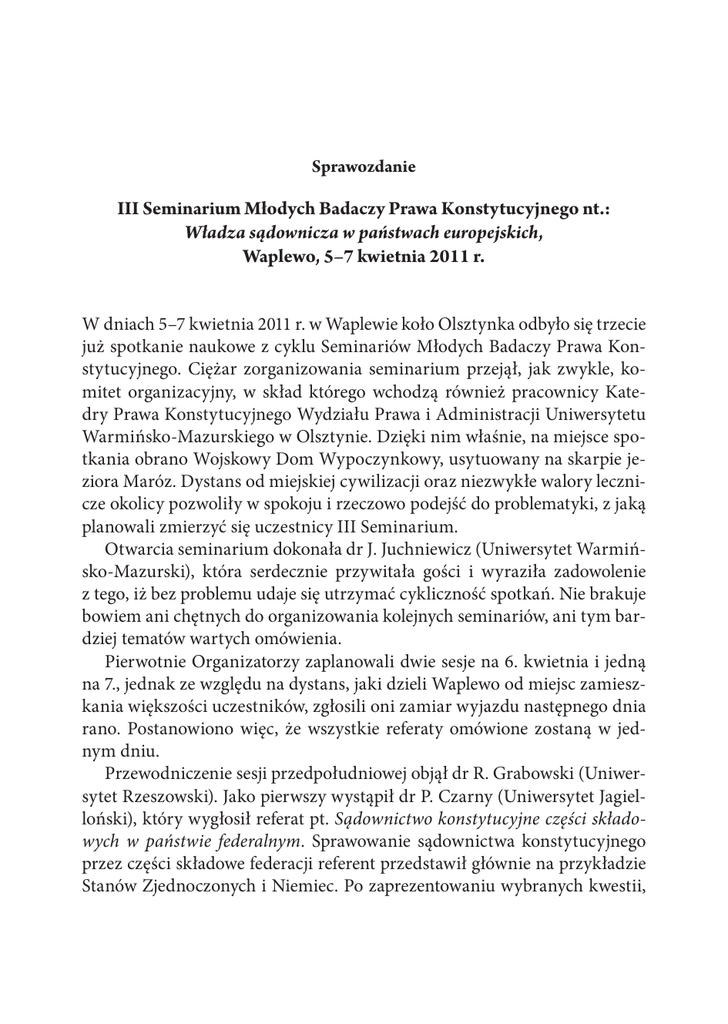 Sprawozdanie

III Seminarium Młodych Badaczy Prawa Konstytucyjnego nt.: Władza sądownicza w państwach europejskich, Waplewo, 5–7 kwietnia 2011 r.

W dniach 5–7 kwietnia 2011 r. w Waplewie koło Olsztynka odbyło się trzecie już spotkanie naukowe z cyklu Seminariów Młodych Badaczy Prawa Konstytucyjnego. Ciężar zorganizowania seminarium przejął, jak zwykle, komitet organizacyjny, w skład którego wchodzą również pracownicy Katedry Prawa Konstytucyjnego Wydziału Prawa i Administracji Uniwersytetu Warmińsko-Mazurskiego w Olsztynie. Dzięki nim właśnie, na miejsce spotkania obrano Wojskowy Dom Wypoczynkowy, usytuowany na skarpie jeziora Maróz. Dystans od miejskiej cywilizacji oraz niezwykłe walory lecznicze okolicy pozwoliły w spokoju i rzeczowo podejść do problematyki, z jaką planowali zmierzyć się uczestnicy III Seminarium.

Otwarcia seminarium dokonała dr J. Juchniewicz (Uniwersytet Warmińsko-Mazurski), która serdecznie przywitała gości i wyraziła zadowolenie z tego, iż bez problemu udaje się utrzymać cykliczność spotkań. Nie brakuje bowiem ani chętnych do organizowania kolejnych seminariów, ani tym bardziej tematów wartych omówienia.

Pierwotnie Organizatorzy zaplanowali dwie sesje na 6. kwietnia i jedną na 7., jednak ze względu na dystans, jaki dzieli Waplewo od miejsc zamieszkania większości uczestników, zgłosili oni zamiar wyjazdu następnego dnia rano. Postanowiono więc, że wszystkie referaty omówione zostaną w jednym dniu.

Przewodniczenie sesji przedpołudniowej objął dr R. Grabowski (Uniwersytet Rzeszowski). Jako pierwszy wystąpił dr P. Czarny (Uniwersytet Jagielloński), który wygłosił referat pt. Sądownictwo konstytucyjne części składowych w państwie federalnym. Sprawowanie sądownictwa konstytucyjnego przez części składowe federacji referent przedstawił głównie na przykładzie Stanów Zjednoczonych i Niemiec. Po zaprezentowaniu wybranych kwestii,